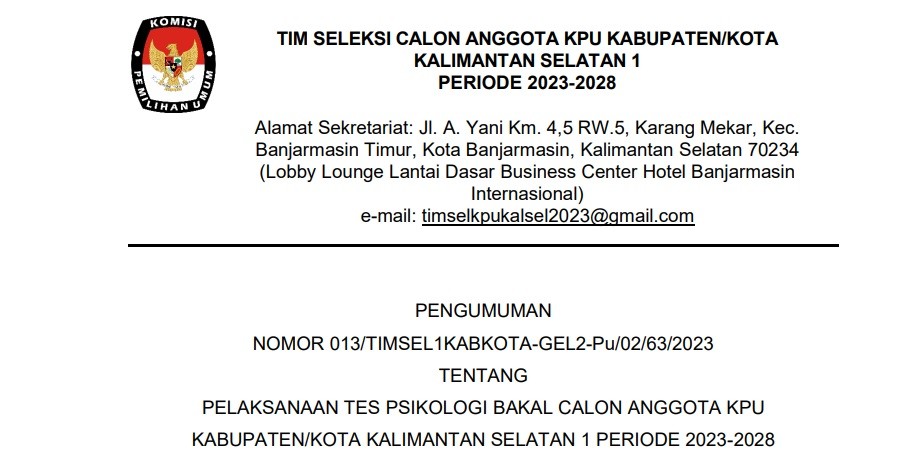 KOMISI PEMILIHAN UMUM

TIM SELEKSI CALON ANGGOTA KPU KABUPATEN/KOTA
KALIMANTAN SELATAN 1
PERIODE 2023-2028

Alamat Sekretariat: Jl. A. Yani Km. 4,5 RW.5, Karang Mekar, Kec. Banjarmasin Timur, Kota Banjarmasin, Kalimantan Selatan 70234 (Lobby Lounge Lantai Dasar Business Center Hotel Banjarmasin Internasional)
e-mail: timselkpukalsel2023@gmail.com

PENGUMUMAN
NOMOR 013/TIMSEL1KABKOTA-GEL2-Pu/02/63/2023
TENTANG
PELAKSANAAN TES PSIKOLOGI BAKAL CALON ANGGOTA KPU KABUPATEN/KOTA KALIMANTAN SELATAN 1 PERIODE 2023-2028